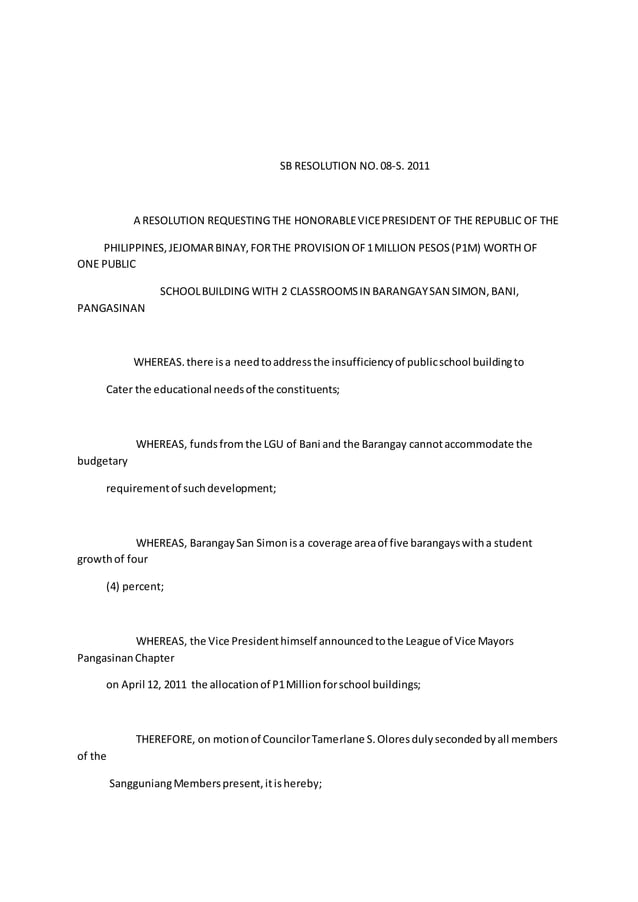 SB RESOLUTION NO. 08-S. 2011

A RESOLUTION REQUESTING THE HONORABLE VICE PRESIDENT OF THE REPUBLIC OF THE PHILIPPINES, JEJOMAR BINAY, FOR THE PROVISION OF 1 MILLION PESOS (P1M) WORTH OF ONE PUBLIC SCHOOL BUILDING WITH 2 CLASSROOMS IN BARANGAY SAN SIMON, BANI, PANGASINAN

WHEREAS. there is a need to address the insufficiency of public school building to Cater the educational needs of the constituents;

WHEREAS, funds from the LGU of Bani and the Barangay cannot accommodate the budgetary requirement of such development;

WHEREAS, Barangay San Simon is a coverage area of five barangays with a student growth of four (4) percent;

WHEREAS, the Vice President himself announced to the League of Vice Mayors Pangasinan Chapter on April 12, 2011 the allocation of P1 Million for school buildings;

THEREFORE, on motion of Councilor Tamerlane S. Olores duly seconded by all members of the Sangguniang Members present, it is hereby;